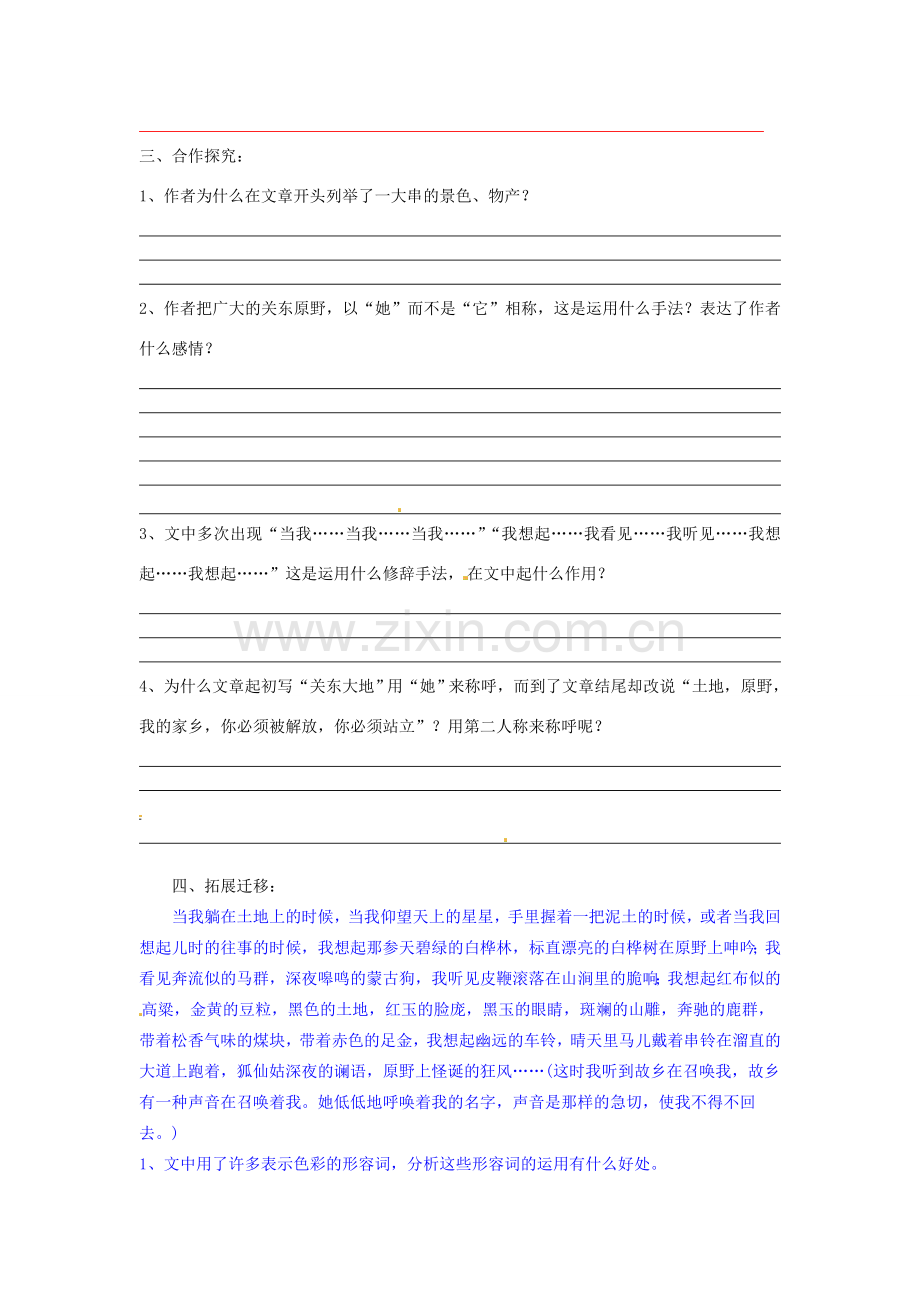 三、合作探究：

1、作者为什么在文章开头列举了一大串的景色、物产？

2、作者把广大的关东原野，以“她”而不是“它”相称，这是运用什么手法？表达了作者什么感情？

3、文中多次出现“当我……当我……当我……”“我想起……我看见……我听见……我想起……我想起……”这是运用什么修辞手法，在文中起什么作用？

www.zixin.com.cn

4、为什么文章起初写“关东大地”用“她”来称呼，而到了文章结尾却改说“土地，原野，我的家乡，你必须被解放，你必须站立”？用第二人称来称呼呢？

四、拓展迁移：

当我躺在土地上的时候，当我仰望天上的星星，手里握着一把泥土的时候，或者当我回想起儿时的往事的时候，我想起那参天碧绿的白桦林，标直漂亮的白桦树在原野上呻吟；我看见奔流似的马群，深夜嗥鸣的蒙古狗，我听见皮鞭滚落在山涧里的脆响；我想起红布似的高粱，金黄的豆粒，黑色的土地，红玉的脸庞，黑玉的眼睛，斑斓的山雕，奔驰的鹿群，带着松香气味的煤块，带着赤色的足金，我想起幽远的车铃，晴天里马儿戴着串铃在溜直的大道上跑着，狐仙姑深夜的谰语，原野上怪诞的狂风……(这时我听到故乡在召唤我，故乡有一种声音在召唤着我。她低低地呼唤着我的名字，声音是那样的急切，使我不得不回去。)

1、文中用了许多表示色彩的形容词，分析这些形容词的运用有什么好处。